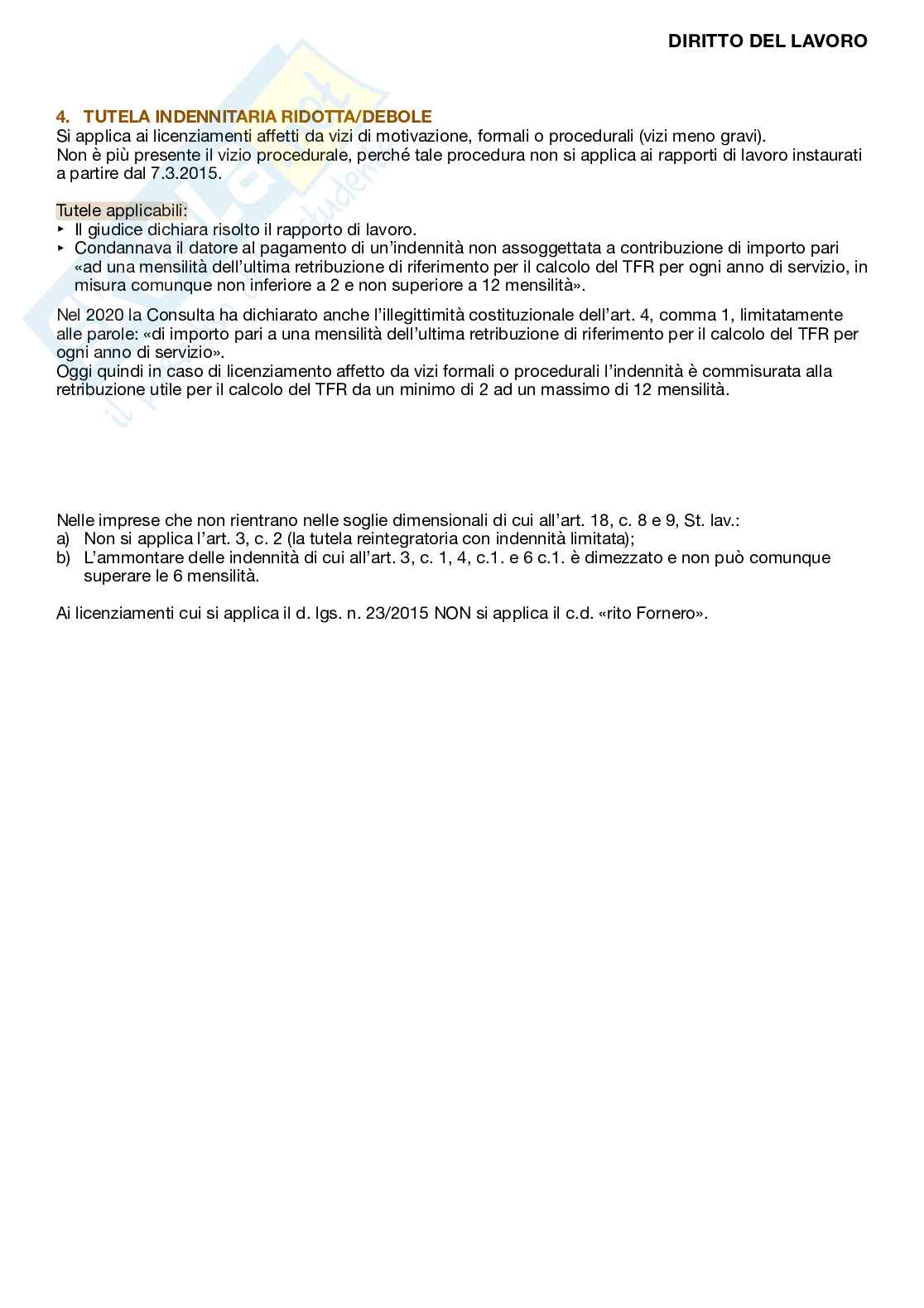 DIRITTO DEL LAVORO

4. TUTELA INDENNITARIA RIDOTTA/DEBOLE
Si applica ai licenziamenti affetti da vizi di motivazione, formali o procedurali (vizi meno gravi).
Non è più presente il vizio procedurale, perché tale procedura non si applica ai rapporti di lavoro instaurati a partire dal 7.3.2015.

Tutele applicabili:
‣ Il giudice dichiara risolto il rapporto di lavoro.
‣ Condannava il datore al pagamento di un'indennità non assoggettata a contribuzione di importo pari «ad una mensilità dell'ultima retribuzione di riferimento per il calcolo del TFR per ogni anno di servizio, in misura comunque non inferiore a 2 e non superiore a 12 mensilità».

Nel 2020 la Consulta ha dichiarato anche l'illegittimità costituzionale dell'art. 4, comma 1, limitatamente alle parole: «di importo pari a una mensilità dell'ultima retribuzione di riferimento per il calcolo del TFR per ogni anno di servizio».
Oggi quindi in caso di licenziamento affetto da vizi formali o procedurali l'indennità è commisurata alla retribuzione utile per il calcolo del TFR da un minimo di 2 ad un massimo di 12 mensilità.

Nelle imprese che non rientrano nelle soglie dimensionali di cui all'art. 18, c. 8 e 9, St. lav.:
a) Non si applica l'art. 3, c. 2 (la tutela reintegratoria con indennità limitata);
b) L'ammontare delle indennità di cui all'art. 3, c. 1, 4, c.1. e 6 c.1. è dimezzato e non può comunque superare le 6 mensilità.

Ai licenziamenti cui si applica il d. lgs. n. 23/2015 NON si applica il c.d. «rito Fornero».